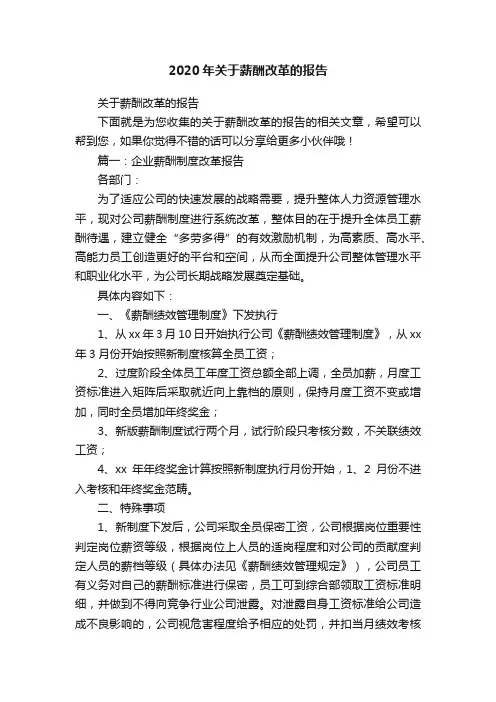 2020年关于薪酬改革的报告

关于薪酬改革的报告

下面就是为您收集的关于薪酬改革的报告的相关文章，希望可以帮到您，如果你觉得不错的话可以分享给更多小伙伴哦！

篇一：企业薪酬制度改革报告

各部门：

为了适应公司的快速发展的战略需要，提升整体人力资源管理水平，现对公司薪酬制度进行系统改革，整体目的在于提升全体员工薪酬待遇，建立健全“多劳多得”的有效激励机制，为高素质、高水平、高能力员工创造更好的平台和空间，从而全面提升公司整体管理水平和职业化水平，为公司长期战略发展奠定基础。

具体内容如下：

一、《薪酬绩效管理制度》下发执行

1、从xx年3月10日开始执行公司《薪酬绩效管理制度》，从xx年3月份开始按照新制度核算全员工资；

2、过度阶段全体员工年度工资总额全部上调，全员加薪，月度工资标准进入矩阵后采取就近向上靠档的原则，保持月度工资不变或增加，同时全员增加年终奖金；

3、新版薪酬制度试行两个月，试行阶段只考核分数，不关联绩效工资；

4、xx 年年终奖金计算按照新制度执行月份开始，1、2 月份不进入考核和年终奖金范畴。

二、特殊事项

1、新制度下发后，公司采取全员保密工资，公司根据岗位重要性判定岗位薪资等级，根据岗位上人员的适岗程度和对公司的贡献度判定人员的薪档等级（具体办法见《薪酬绩效管理规定》），公司员工有义务对自己的薪酬标准进行保密，员工可到综合部领取工资标准明细，并做到不得向竞争行业公司泄露。对泄露自身工资标准给公司造成不良影响的，公司视危害程度给予相应的处罚，并扣当月绩效考核